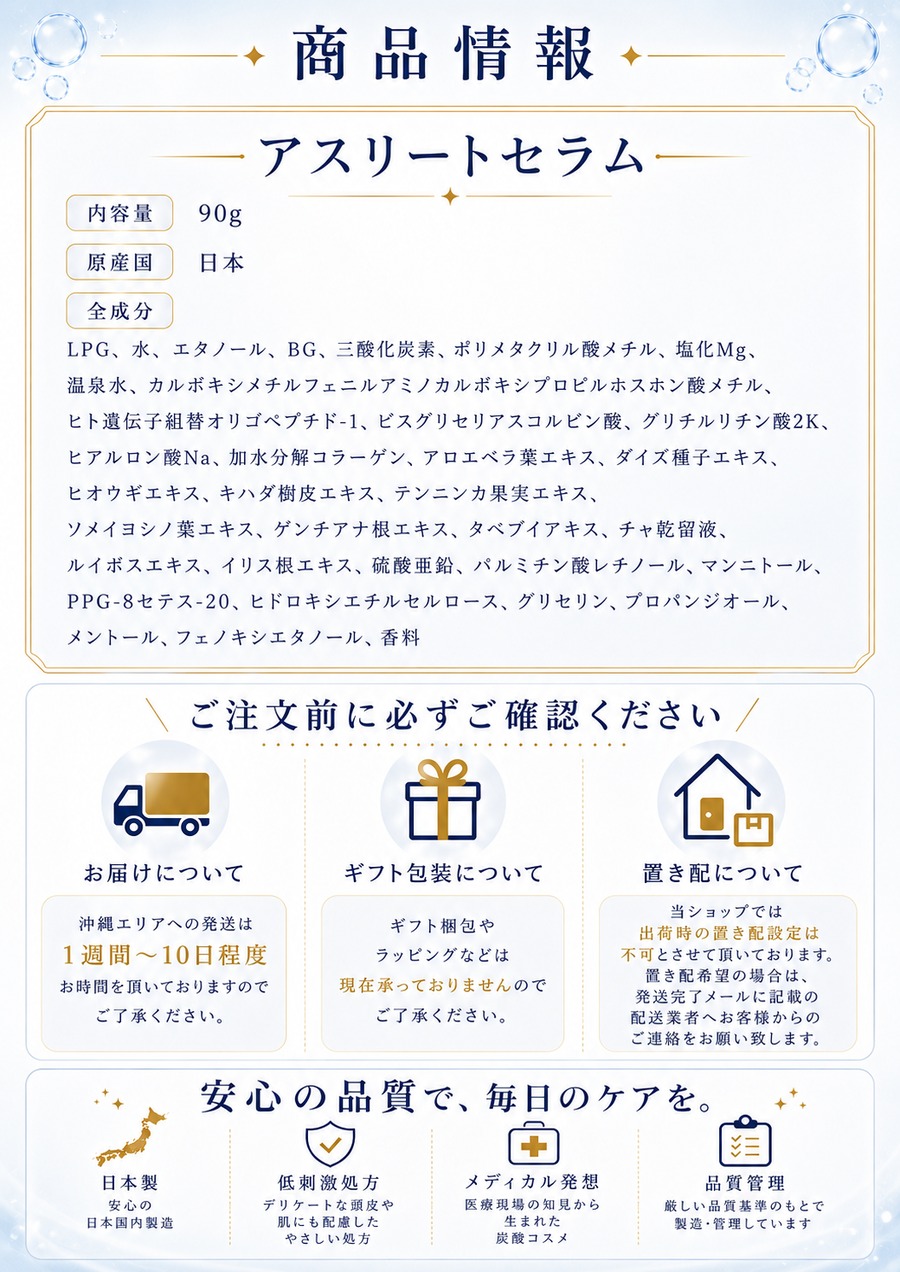 商品情報

アスリートセラム

内容量 90g

原産国 日本

全成分

LPG、水、エタノール、BG、三酸化炭素、ポリメタクリル酸メチル、塩化Mg、温泉水、カルボキシメチルフェニルアミノカルボキシプロピルホスホン酸メチル、ヒト遺伝子組替オリゴペプチド-1、ビスグリセリアスコルビン酸、グリチルリチン酸2K、ヒアルロン酸Na、加水分解コラーゲン、アロエベラ葉エキス、ダイズ種子エキス、ヒオウギエキス、キハダ樹皮エキス、テンニンカ果実エキス、ソメイヨシノ葉エキス、ゲンチアナ根エキス、タベブイアキス、チャ乾留液、ルイボスエキス、イリス根エキス、硫酸亜鉛、パルミチン酸レチノール、マンニトール、PPG-8セテス-20、ヒドロキシエチルセルロース、グリセリン、プロパンジオール、メントール、フェノキシエタノール、香料

ご注文前に必ずご確認ください

お届けについて

沖縄エリアへの発送は
1週間〜10日程度
お時間を頂いておりますので
ご了承ください。

ギフト包装について

ギフト梱包や
ラッピングなどは
現在承っておりませんので
ご了承ください。

置き配について

当ショップでは
出荷時の置き配設定は
不可とさせて頂いております。
置き配希望の場合は、
発送完了メールに記載の
配送業者へお客様からの
ご連絡をお願い致します。

安心の品質で、毎日のケアを。

日本製
安心の
日本国内製造

低刺激処方
デリケートな頭皮や
肌にも配慮した
やさしい処方

メディカル発想
医療現場の知見から
生まれた
炭酸コスメ

品質管理
厳しい品質基準のもとで
製造・管理しています